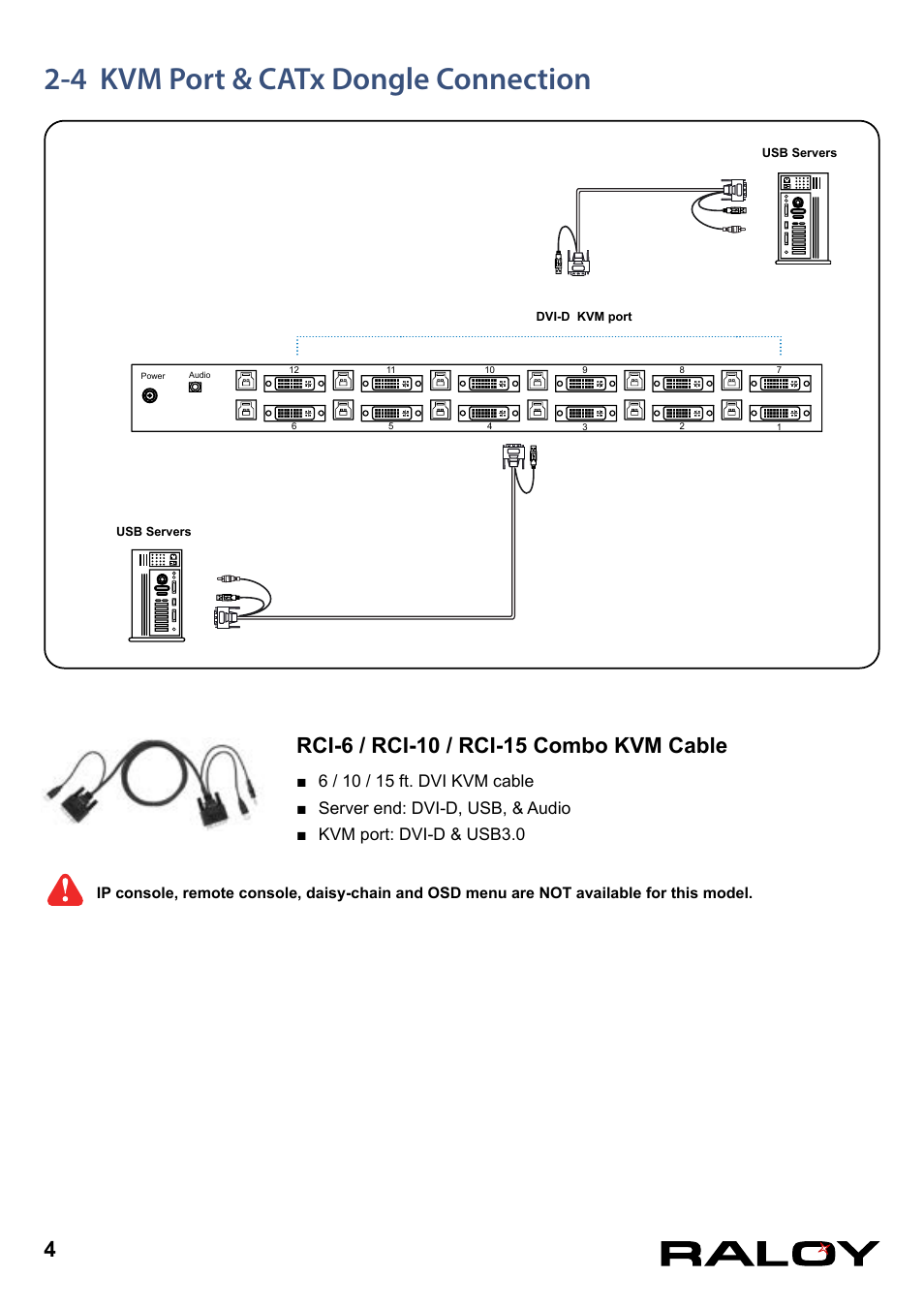 2-4 KVM Port & CATx Dongle Connection

USB Servers

DVI-D KVM port

Power

Audio

12

11

10

9

8

7

6

5

4

3

2

1

USB Servers

RCI-6 / RCI-10 / RCI-15 Combo KVM Cable

■ 6 / 10 / 15 ft. DVI KVM cable

■ Server end: DVI-D, USB, & Audio

■ KVM port: DVI-D & USB3.0

IP console, remote console, daisy-chain and OSD menu are NOT available for this model.

4

RALOY